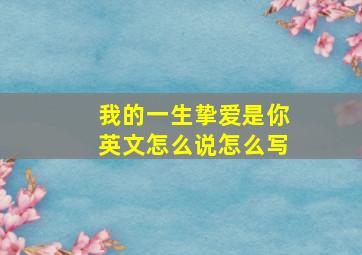 我的一生挚爱是你
英文怎么说怎么写